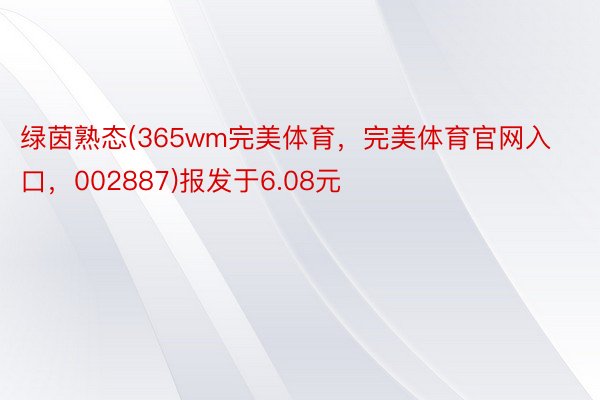 绿茵熟态(365wm完美体育，完美体育官网入口，002887)报发于6.08元